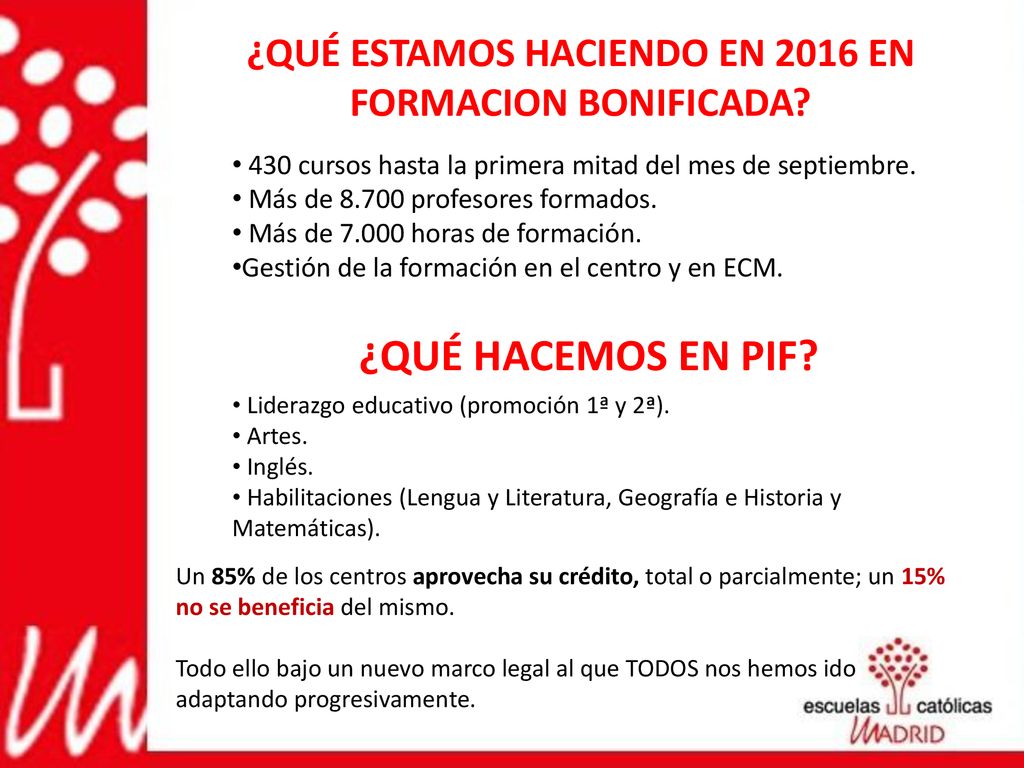 ¿QUÉ ESTAMOS HACIENDO EN 2016 EN FORMACION BONIFICADA?

• 430 cursos hasta la primera mitad del mes de septiembre.
• Más de 8.700 profesores formados.
• Más de 7.000 horas de formación.
•Gestión de la formación en el centro y en ECM.

¿QUÉ HACEMOS EN PIF?

• Liderazgo educativo (promoción 1ª y 2ª).
• Artes.
• Inglés.
• Habilitaciones (Lengua y Literatura, Geografía e Historia y Matemáticas).

Un 85% de los centros aprovecha su crédito, total o parcialmente; un 15% no se beneficia del mismo.

Todo ello bajo un nuevo marco legal al que TODOS nos hemos ido adaptando progresivamente.

escuelas católicas MADRID